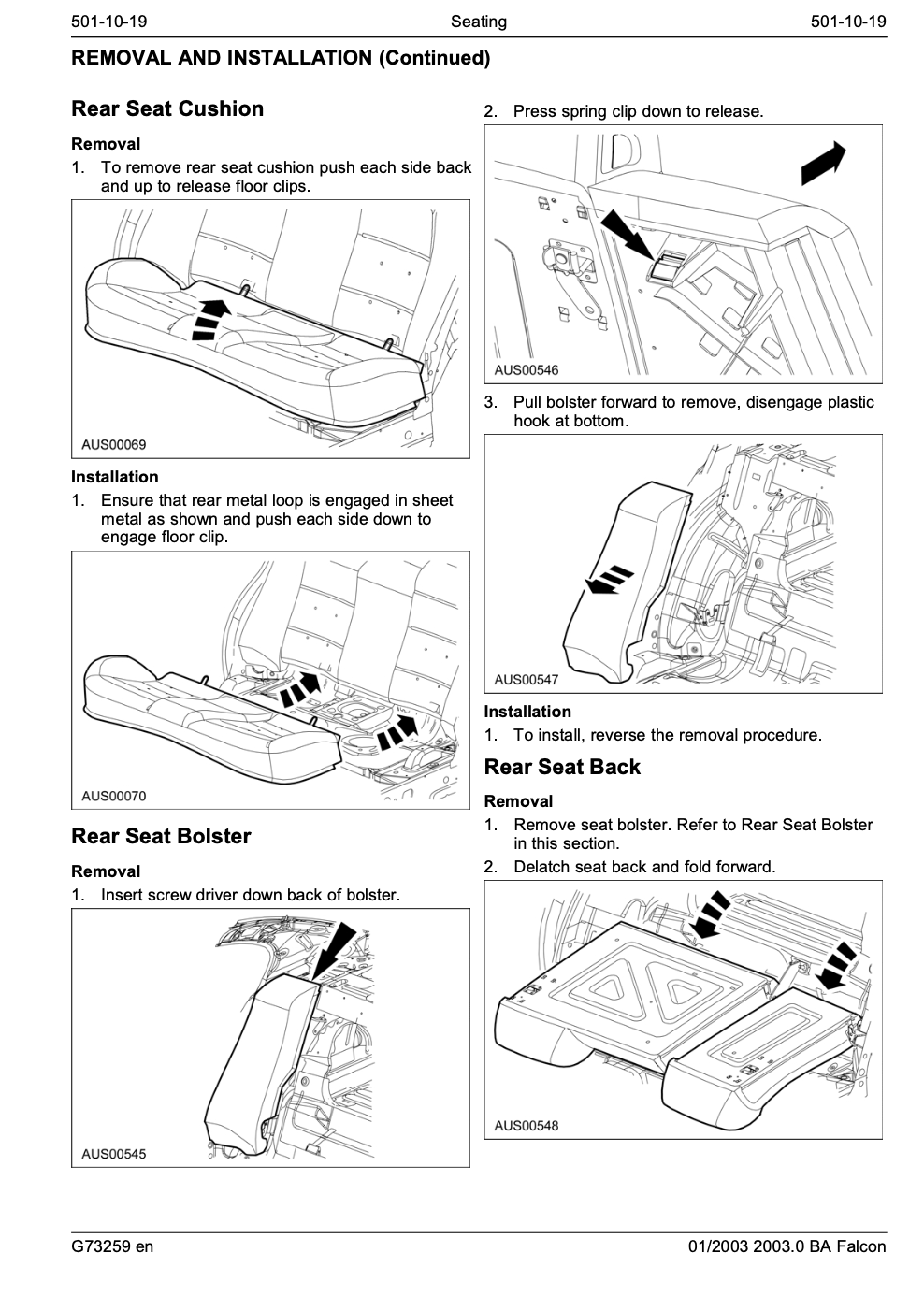 501-10-19 Seating 501-10-19

REMOVAL AND INSTALLATION (Continued)

Rear Seat Cushion

Removal

1. To remove rear seat cushion push each side back and up to release floor clips.

AUS00069

Installation

1. Ensure that rear metal loop is engaged in sheet metal as shown and push each side down to engage floor clip.

AUS00070

Rear Seat Bolster

Removal

1. Insert screw driver down back of bolster.

AUS00545

2. Press spring clip down to release.

AUS00546

3. Pull bolster forward to remove, disengage plastic hook at bottom.

AUS00547

Installation

1. To install, reverse the removal procedure.

Rear Seat Back

Removal

1. Remove seat bolster. Refer to Rear Seat Bolster in this section.

2. Delatch seat back and fold forward.

AUS00548

G73259 en 01/2003 2003.0 BA Falcon